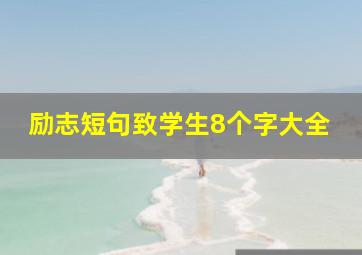 励志短句致学生8个字大全